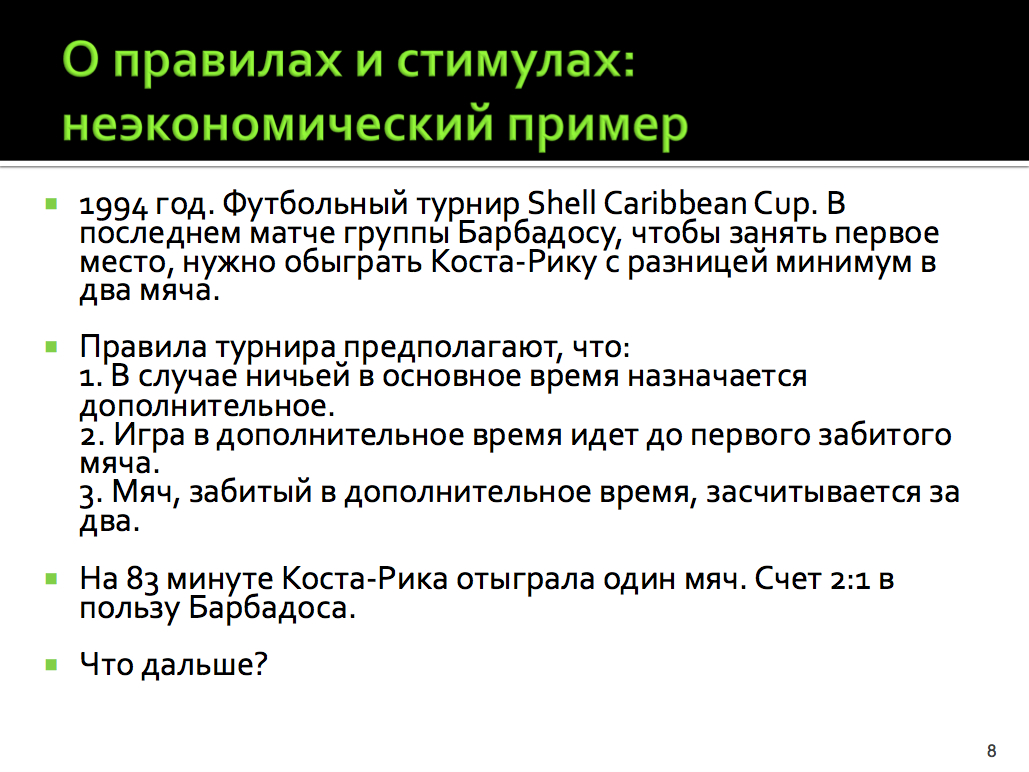 О правилах и стимулах: неэкономический пример

1994 год. Футбольный турнир Shell Caribbean Cup. В последнем матче группы Барбадосу, чтобы занять первое место, нужно обыграть Коста-Рику с разницей минимум в два мяча.

Правила турнира предполагают, что:
1. В случае ничьей в основное время назначается дополнительное.
2. Игра в дополнительное время идет до первого забитого мяча.
3. Мяч, забитый в дополнительное время, засчитывается за два.

На 83 минуте Коста-Рика отыграла один мяч. Счет 2:1 в пользу Барбадоса.

Что дальше?

8